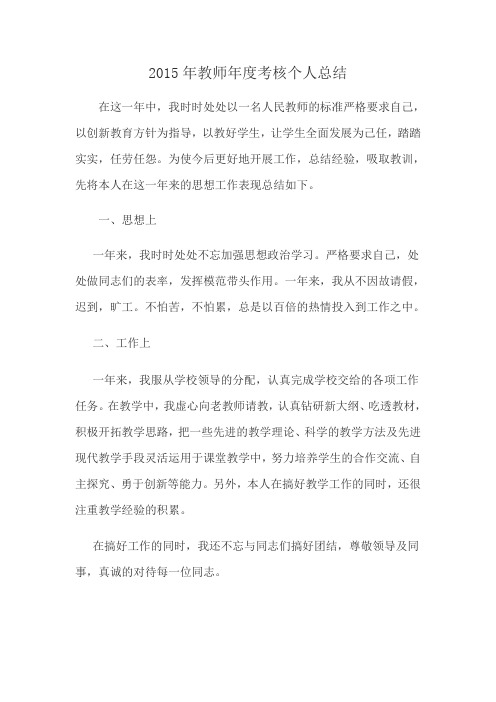 2015 年教师年度考核个人总结

在这一年中，我时时处处以一名人民教师的标准严格要求自己，以创新教育方针为指导，以教好学生，让学生全面发展为己任，踏踏实实，任劳任怨。为使今后更好地开展工作，总结经验，吸取教训，先将本人在这一年来的思想工作表现总结如下。

一、思想上

一年来，我时时处处不忘加强思想政治学习。严格要求自己，处处做同志们的表率，发挥模范带头作用。一年来，我从不因故请假，迟到，旷工。不怕苦，不怕累，总是以百倍的热情投入到工作之中。

二、工作上

一年来，我服从学校领导的分配，认真完成学校交给的各项工作任务。在教学中，我虚心向老教师请教，认真钻研新大纲、吃透教材，积极开拓教学思路，把一些先进的教学理论、科学的教学方法及先进现代教学手段灵活运用于课堂教学中，努力培养学生的合作交流、自主探究、勇于创新等能力。另外，本人在搞好教学工作的同时，还很注重教学经验的积累。

在搞好工作的同时，我还不忘与同志们搞好团结，尊敬领导及同事，真诚的对待每一位同志。